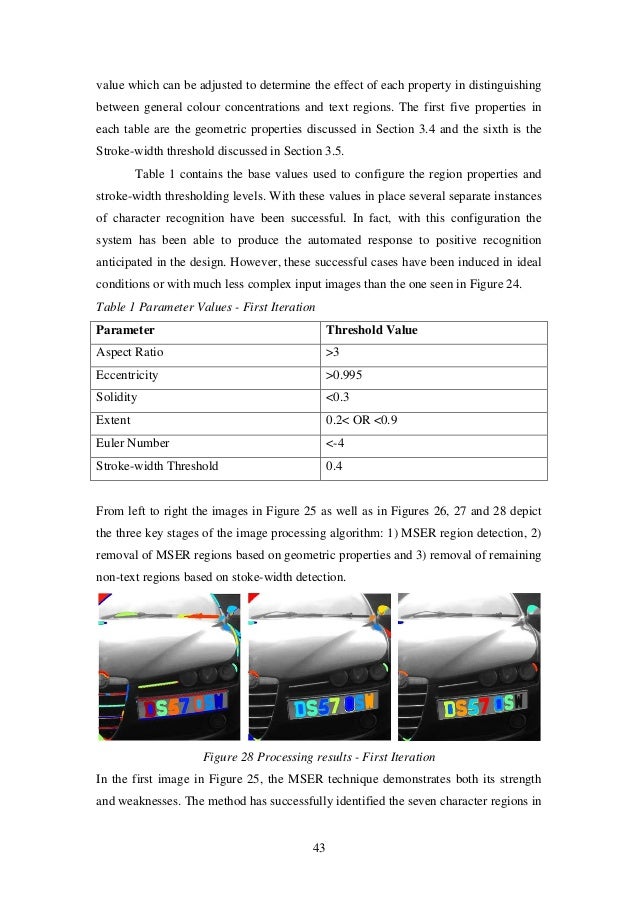 value which can be adjusted to determine the effect of each property in distinguishing between general colour concentrations and text regions. The first five properties in each table are the geometric properties discussed in Section 3.4 and the sixth is the Stroke-width threshold discussed in Section 3.5.

Table 1 contains the base values used to configure the region properties and stroke-width thresholding levels. With these values in place several separate instances of character recognition have been successful. In fact, with this configuration the system has been able to produce the automated response to positive recognition anticipated in the design. However, these successful cases have been induced in ideal conditions or with much less complex input images than the one seen in Figure 24.

Table 1 Parameter Values - First Iteration

| Parameter | Threshold Value |
|---|---|
| Aspect Ratio | >3 |
| Eccentricity | >0.995 |
| Solidity | <0.3 |
| Extent | 0.2< OR <0.9 |
| Euler Number | <-4 |
| Stroke-width Threshold | 0.4 |

From left to right the images in Figure 25 as well as in Figures 26, 27 and 28 depict the three key stages of the image processing algorithm: 1) MSER region detection, 2) removal of MSER regions based on geometric properties and 3) removal of remaining non-text regions based on stoke-width detection.

DS57 OSW

DS57 OSW

DS57 OSW

Figure 28 Processing results - First Iteration

In the first image in Figure 25, the MSER technique demonstrates both its strength and weaknesses. The method has successfully identified the seven character regions in

43